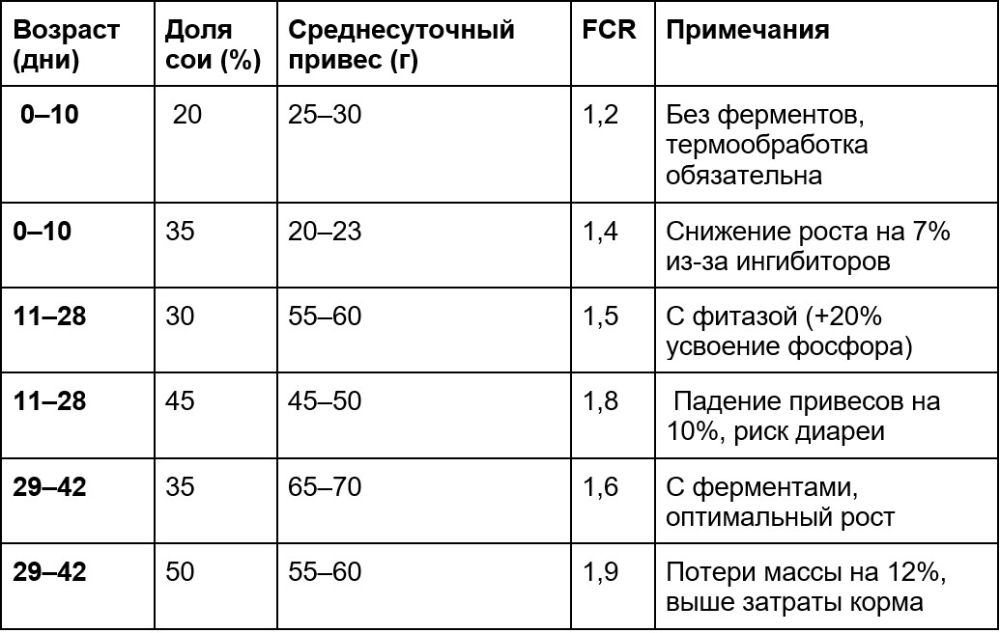 | Возраст (дни) | Доля сои (%) | Среднесуточный привес (г) | FCR | Примечания |
|---|---|---|---|---|
| 0–10 | 20 | 25–30 | 1,2 | Без ферментов, термообработка обязательна |
| 0–10 | 35 | 20–23 | 1,4 | Снижение роста на 7% из-за ингибиторов |
| 11–28 | 30 | 55–60 | 1,5 | С фитазой (+20% усвоение фосфора) |
| 11–28 | 45 | 45–50 | 1,8 | Падение привесов на 10%, риск диареи |
| 29–42 | 35 | 65–70 | 1,6 | С ферментами, оптимальный рост |
| 29–42 | 50 | 55–60 | 1,9 | Потери массы на 12%, выше затраты корма |